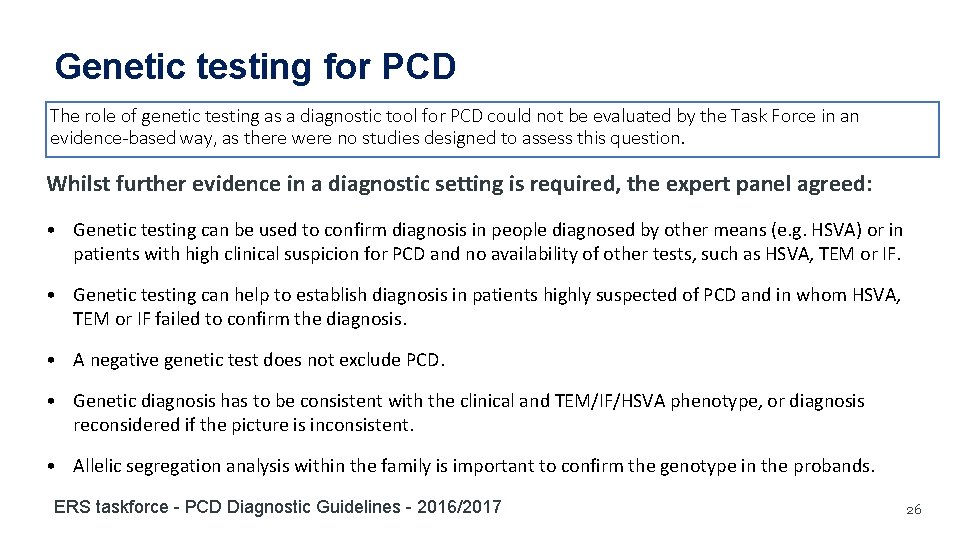 Genetic testing for PCD

The role of genetic testing as a diagnostic tool for PCD could not be evaluated by the Task Force in an evidence-based way, as there were no studies designed to assess this question.

Whilst further evidence in a diagnostic setting is required, the expert panel agreed:

• Genetic testing can be used to confirm diagnosis in people diagnosed by other means (e.g. HSVA) or in patients with high clinical suspicion for PCD and no availability of other tests, such as HSVA, TEM or IF.

• Genetic testing can help to establish diagnosis in patients highly suspected of PCD and in whom HSVA, TEM or IF failed to confirm the diagnosis.

• A negative genetic test does not exclude PCD.

• Genetic diagnosis has to be consistent with the clinical and TEM/IF/HSVA phenotype, or diagnosis reconsidered if the picture is inconsistent.

• Allelic segregation analysis within the family is important to confirm the genotype in the probands.

ERS taskforce - PCD Diagnostic Guidelines - 2016/2017

26